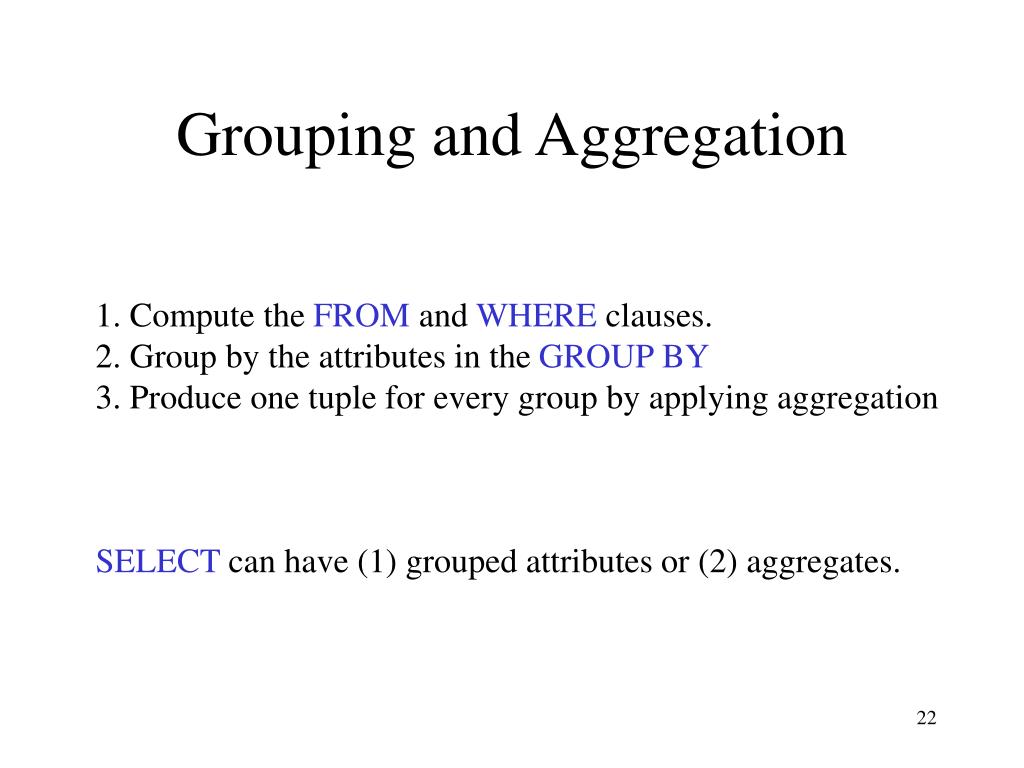 Grouping and Aggregation

1. Compute the FROM and WHERE clauses.
2. Group by the attributes in the GROUP BY
3. Produce one tuple for every group by applying aggregation

SELECT can have (1) grouped attributes or (2) aggregates.

22